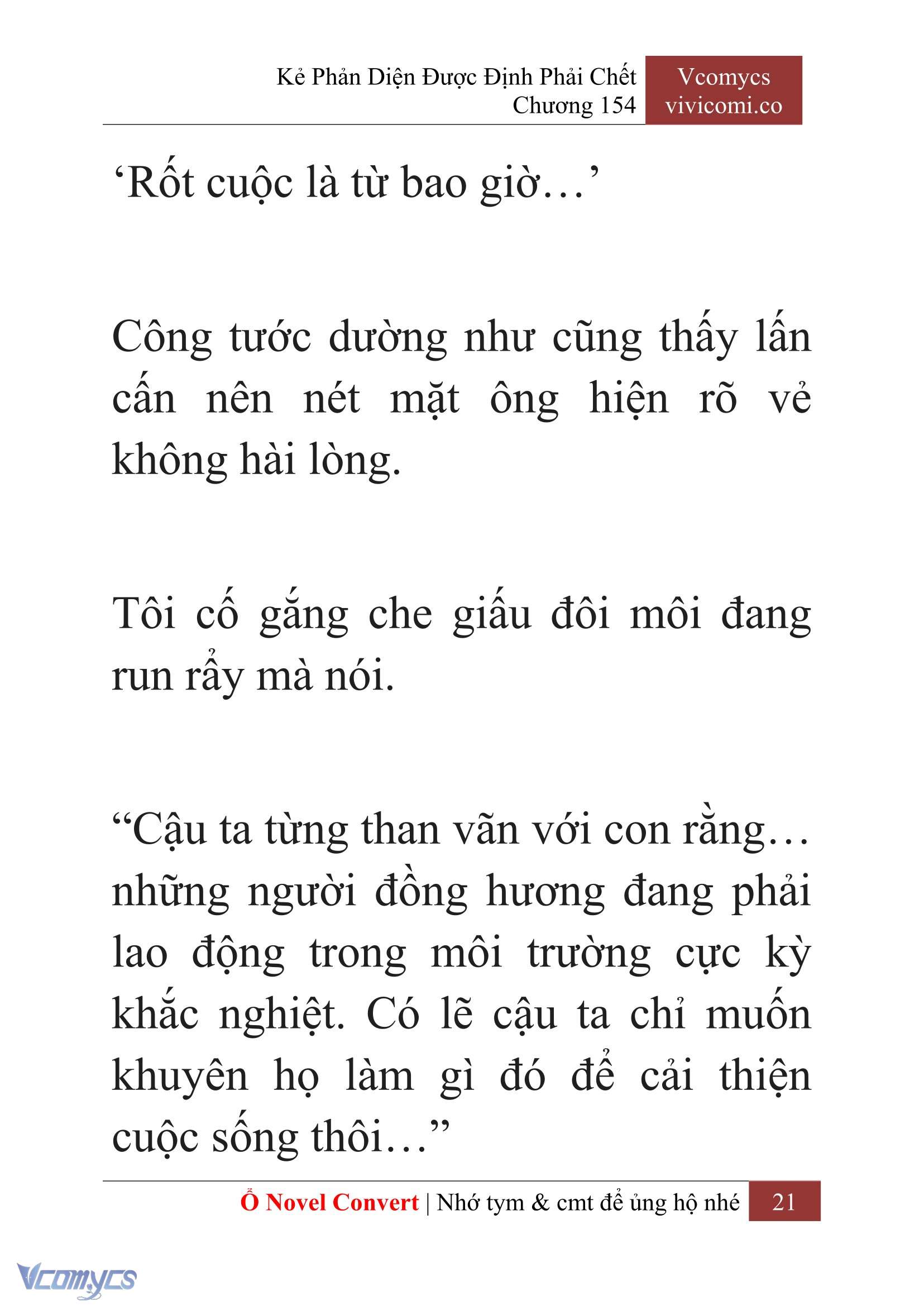 Kẻ Phản Diện Được Định Phải Chết
Chương 154

Vcomycs
vivicomi.co

‘Rốt cuộc là từ bao giờ…’

Công tước dường như cũng thấy lấn cấn nên nét mặt ông hiện rõ vẻ không hài lòng.

Tôi cố gắng che giấu đôi môi đang run rẩy mà nói.

“Cậu ta từng than vãn với con rằng… những người đồng hương đang phải lao động trong môi trường cực kỳ khắc nghiệt. Có lẽ cậu ta chỉ muốn khuyên họ làm gì đó để cải thiện cuộc sống thôi…”

Ổ Novel Convert | Nhớ tym & cmt để ủng hộ nhé 21

Vcomycs